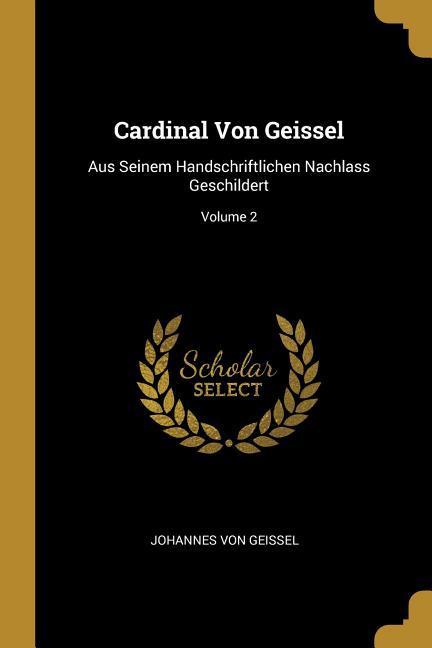 Cardinal Von Geissel

Aus Seinem Handschriftlichen Nachlass Geschildert

Volume 2

Scholar
SELECT

JOHANNES VON GEISSEL